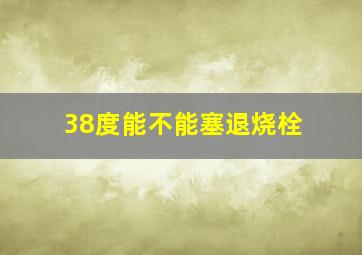 38度能不能塞退烧栓